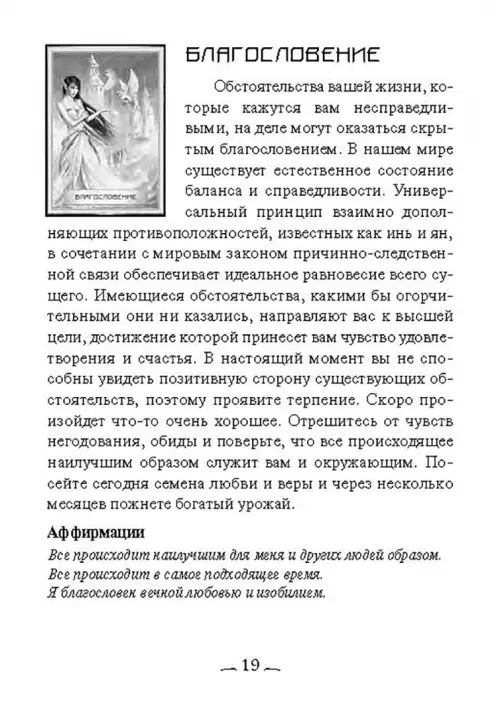 БЛАГОСЛОВЕНИЕ

БЛАГОСЛОВЕНИЕ

Обстоятельства вашей жизни, которые кажутся вам несправедливыми, на деле могут оказаться скрытым благословением. В нашем мире существует естественное состояние баланса и справедливости. Универсальный принцип взаимно дополняющих противоположностей, известных как инь и ян, в сочетании с мировым законом причинно-следственной связи обеспечивает идеальное равновесие всего сущего. Имеющиеся обстоятельства, какими бы огорчительными они ни казались, направляют вас к высшей цели, достижение которой принесет вам чувство удовлетворения и счастья. В настоящий момент вы не способны увидеть позитивную сторону существующих обстоятельств, поэтому проявите терпение. Скоро произойдет что-то очень хорошее. Отрешитесь от чувств негодования, обиды и поверьте, что все происходящее наилучшим образом служит вам и окружающим. Посейте сегодня семена любви и веры и через несколько месяцев пожнете богатый урожай.

Аффирмации

Все происходит наилучшим для меня и других людей образом.
Все происходит в самое подходящее время.
Я благословен вечной любовью и изобилием.

— 19 —